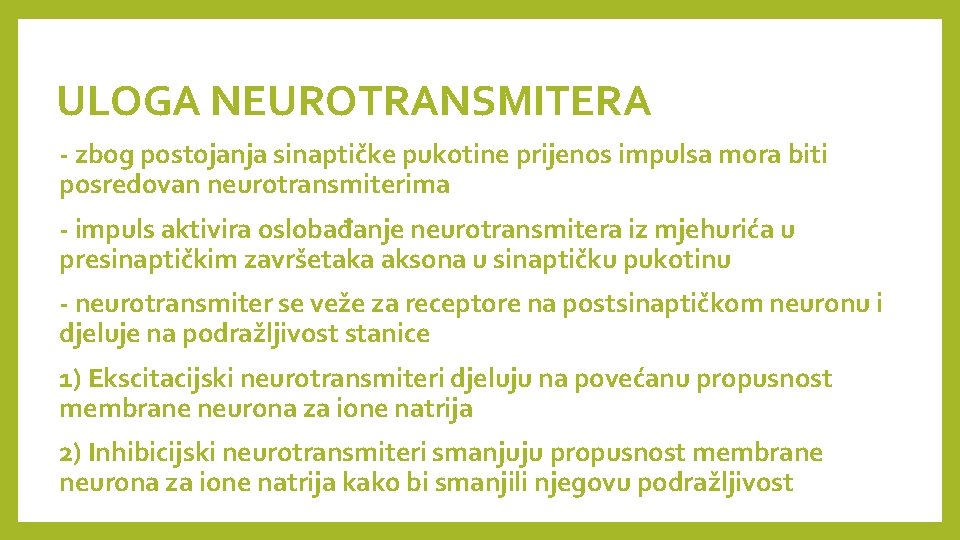 ULOGA NEUROTRANSMITERA

- zbog postojanja sinaptičke pukotine prijenos impulsa mora biti posredovan neurotransmiterima

- impuls aktivira oslobađanje neurotransmitera iz mjehurića u presinaptičkim završetaka aksona u sinaptičku pukotinu

- neurotransmiter se veže za receptore na postsinaptičkom neuronu i djeluje na podražljivost stanice

1) Ekscitacijski neurotransmiteri djeluju na povećanu propusnost membrane neurona za ione natrija

2) Inhibicijski neurotransmiteri smanjuju propusnost membrane neurona za ione natrija kako bi smanjili njegovu podražljivost